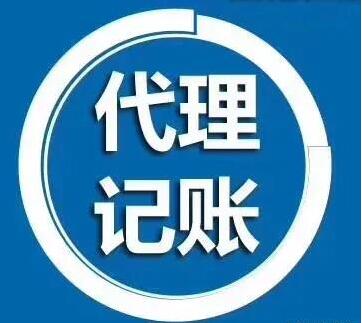 代理
记账